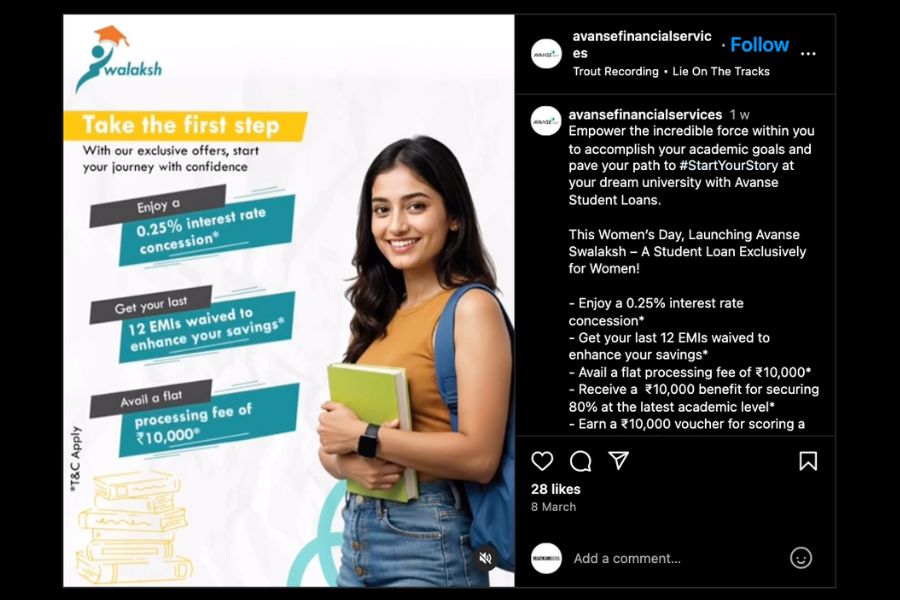 Swalaksh

Take the first step

With our exclusive offers, start your journey with confidence

Enjoy a 0.25% interest rate concession*

Get your last 12 EMIs waived to enhance your savings*

Avail a flat processing fee of ₹10,000*

*T&C Apply

avansefinancialservices · Follow ...
Trout Recording • Lie On The Tracks

avansefinancialservices 1 w
Empower the incredible force within you to accomplish your academic goals and pave your path to #StartYourStory at your dream university with Avanse Student Loans.

This Women's Day, Launching Avanse Swalaksh – A Student Loan Exclusively for Women!

- Enjoy a 0.25% interest rate concession*
- Get your last 12 EMIs waived to enhance your savings*
- Avail a flat processing fee of ₹10,000*
- Receive a ₹10,000 benefit for securing 80% at the latest academic level*
- Earn a ₹10,000 voucher for scoring a

28 likes
8 March

Add a comment...